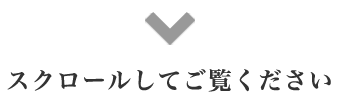 スクロールしてご覧ください